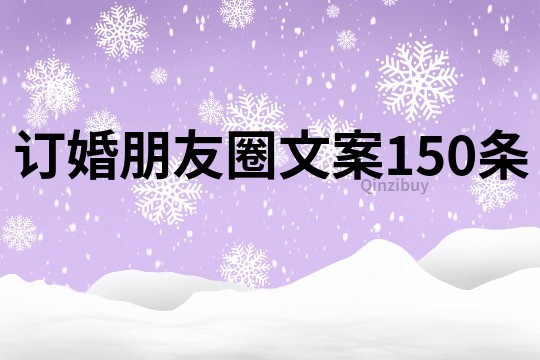 订婚朋友圈文案150条

Qinzibuy